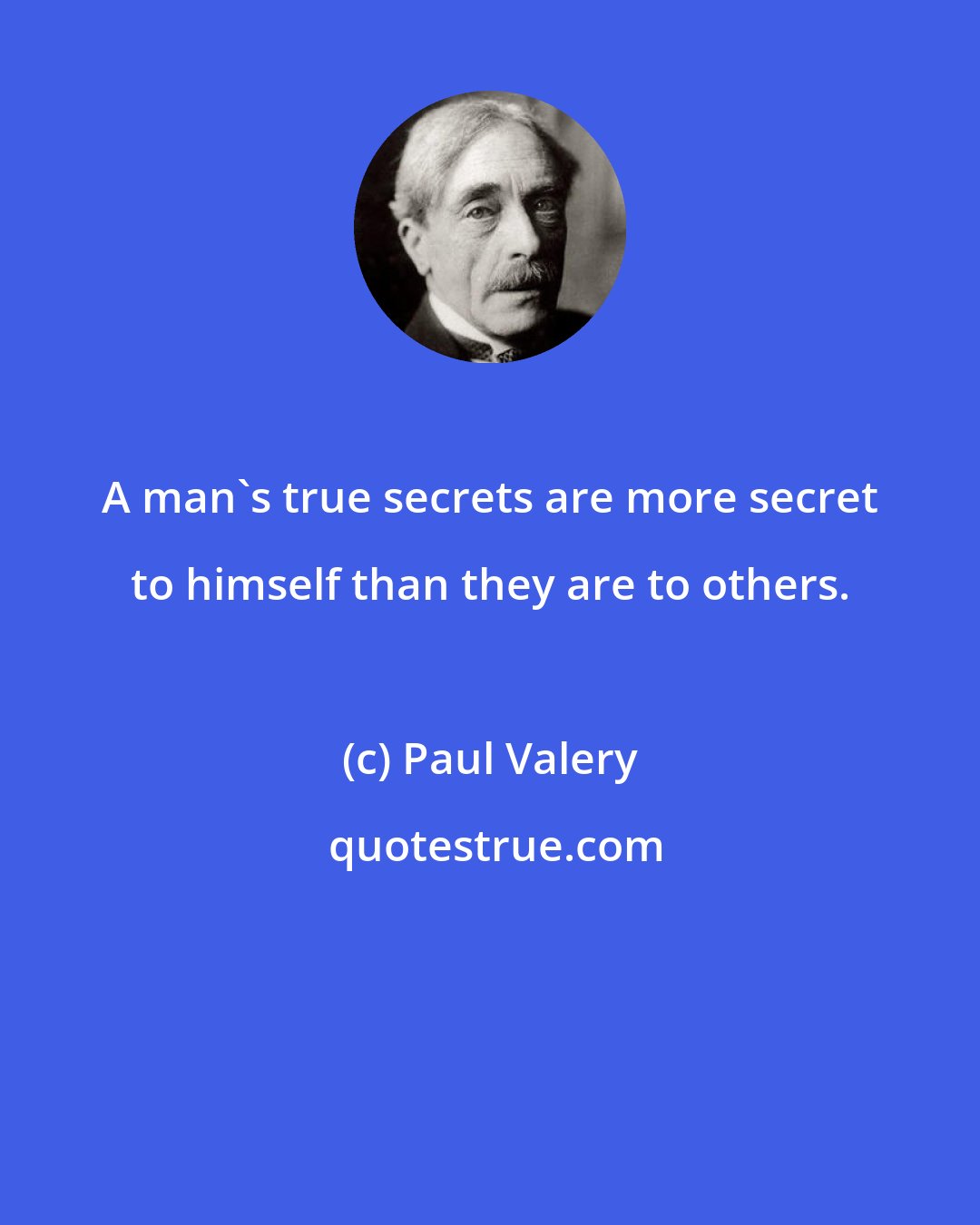 A man`s true secrets are more secret to himself than they are to others.

(c) Paul Valery

quotestrue.com